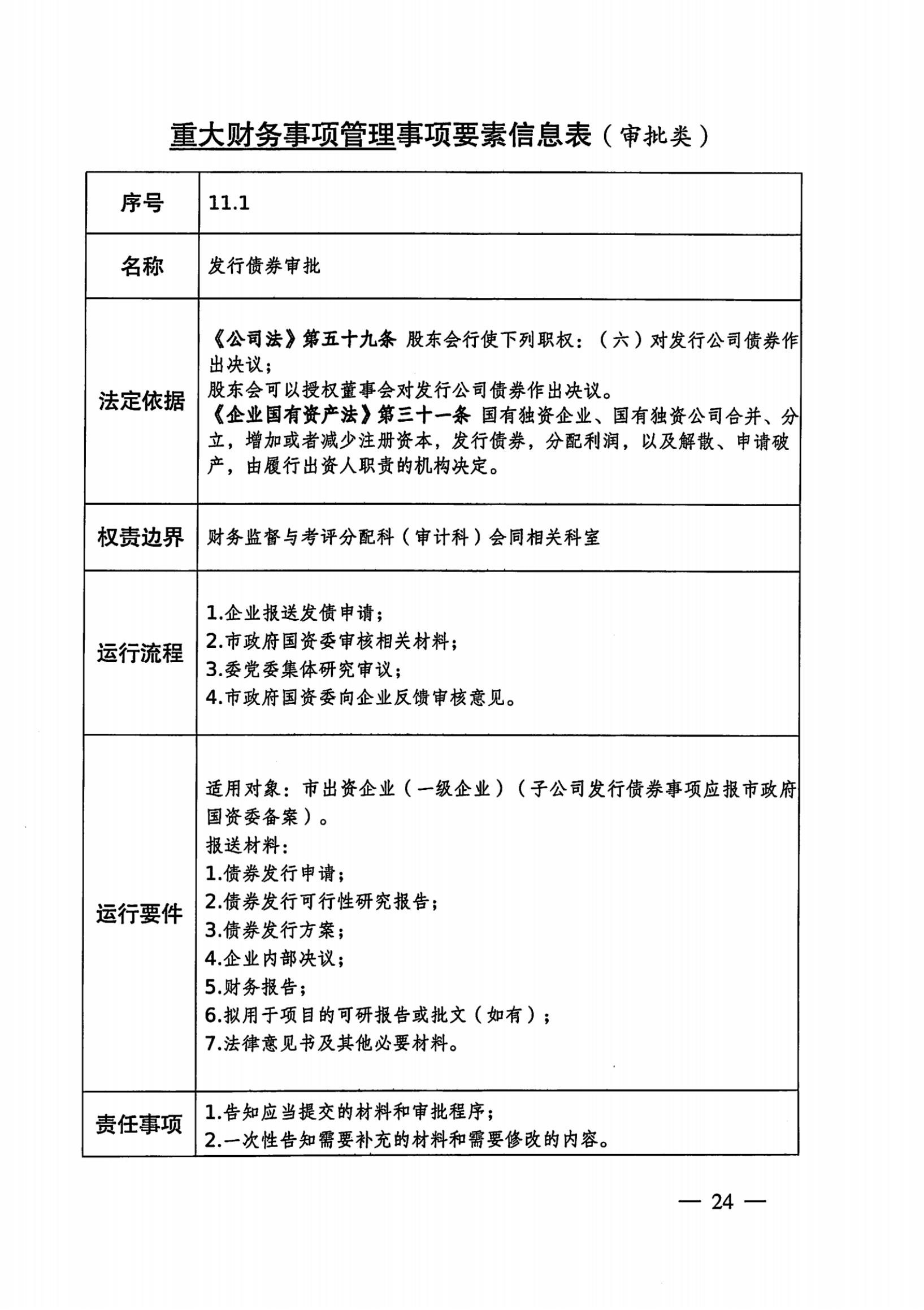 重大财务事项管理事项要素信息表（审批类）

| 序号 | 11.1 |
|---|---|
| 名称 | 发行债券审批 |
| 法定依据 | 《公司法》第五十九条 股东会行使下列职权：（六）对发行公司债券作出决议；<br>股东会可以授权董事会对发行公司债券作出决议。<br>《企业国有资产法》第三十一条 国有独资企业、国有独资公司合并、分立，增加或者减少注册资本，发行债券，分配利润，以及解散、申请破产，由履行出资人职责的机构决定。 |
| 权责边界 | 财务监督与考评分配科（审计科）会同相关科室 |
| 运行流程 | 1.企业报送发债申请；<br>2.市政府国资委审核相关材料；<br>3.委党委集体研究审议；<br>4.市政府国资委向企业反馈审核意见。 |
| 运行要件 | 适用对象：市出资企业（一级企业）（子公司发行债券事项应报市政府国资委备案）。<br>报送材料：<br>1.债券发行申请；<br>2.债券发行可行性研究报告；<br>3.债券发行方案；<br>4.企业内部决议；<br>5.财务报告；<br>6.拟用于项目的可研报告或批文（如有）；<br>7.法律意见书及其他必要材料。 |
| 责任事项 | 1.告知应当提交的材料和审批程序；<br>2.一次性告知需要补充的材料和需要修改的内容。 |

— 24 —